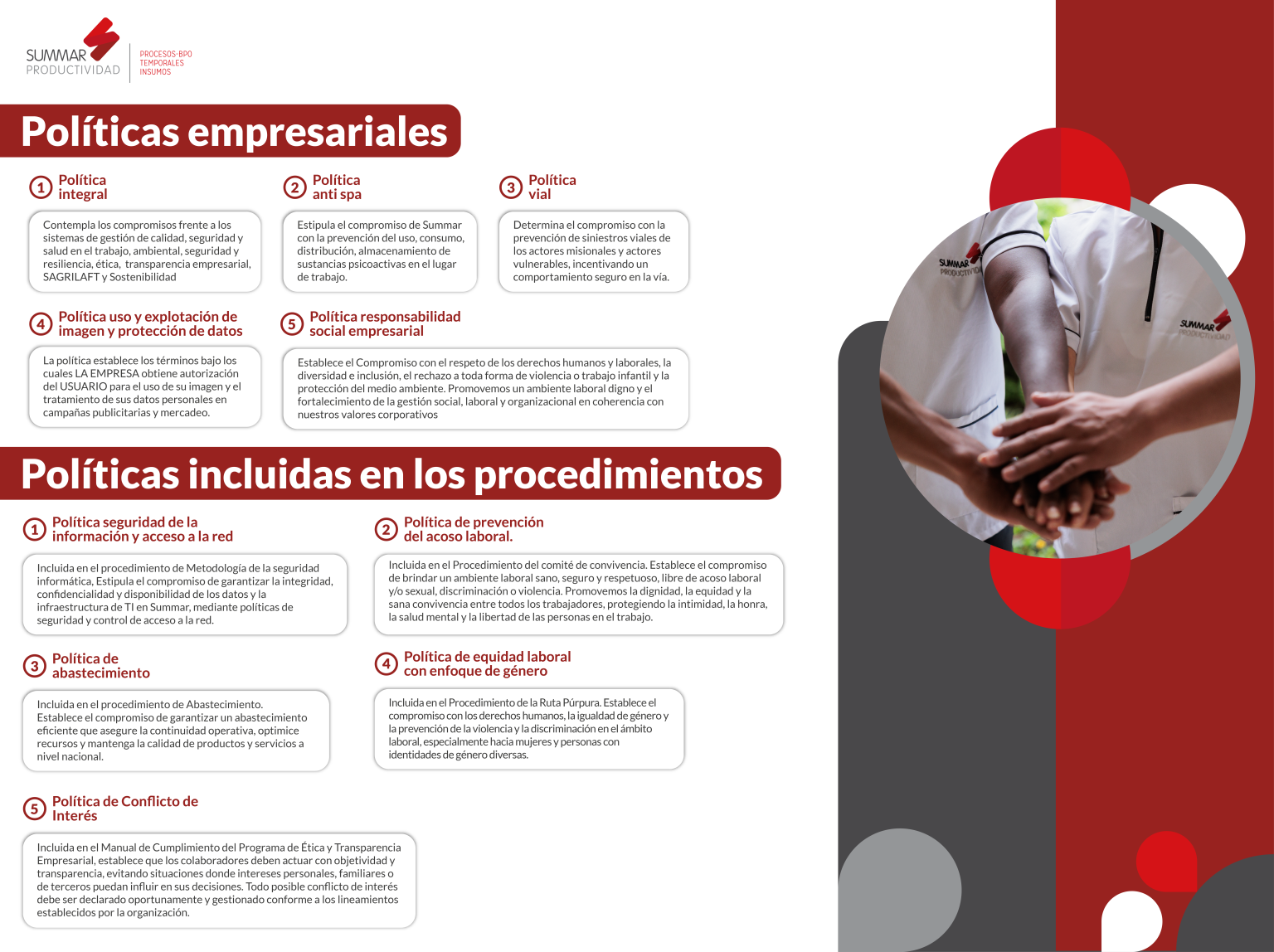 SUMMAR PRODUCTIVIDAD
PROCESOS-BPO
TEMPORALES
INSUMOS

Políticas empresariales

1 Política integral

Contempla los compromisos frente a los sistemas de gestión de calidad, seguridad y salud en el trabajo, ambiental, seguridad y resiliencia, ética, transparencia empresarial, SAGRILAFT y Sostenibilidad

2 Política anti spa

Estipula el compromiso de Summar con la prevención del uso, consumo, distribución, almacenamiento de sustancias psicoactivas en el lugar de trabajo.

3 Política vial

Determina el compromiso con la prevención de siniestros viales de los actores misionales y actores vulnerables, incentivando un comportamiento seguro en la vía.

4 Política uso y explotación de imagen y protección de datos

La política establece los términos bajo los cuales LA EMPRESA obtiene autorización del USUARIO para el uso de su imagen y el tratamiento de sus datos personales en campañas publicitarias y mercadeo.

5 Política responsabilidad social empresarial

Establece el Compromiso con el respeto de los derechos humanos y laborales, la diversidad e inclusión, el rechazo a toda forma de violencia o trabajo infantil y la protección del medio ambiente. Promovemos un ambiente laboral digno y el fortalecimiento de la gestión social, laboral y organizacional en coherencia con nuestros valores corporativos

Políticas incluidas en los procedimientos

1 Política seguridad de la información y acceso a la red

Incluida en el procedimiento de Metodología de la seguridad informática, Estipula el compromiso de garantizar la integridad, confidencialidad y disponibilidad de los datos y la infraestructura de TI en Summar, mediante políticas de seguridad y control de acceso a la red.

2 Política de prevención del acoso laboral.

Incluida en el Procedimiento del comité de convivencia. Establece el compromiso de brindar un ambiente laboral sano, seguro y respetuoso, libre de acoso laboral y/o sexual, discriminación o violencia. Promovemos la dignidad, la equidad y la sana convivencia entre todos los trabajadores, protegiendo la intimidad, la honra, la salud mental y la libertad de las personas en el trabajo.

3 Política de abastecimiento

Incluida en el procedimiento de Abastecimiento. Establece el compromiso de garantizar un abastecimiento eficiente que asegure la continuidad operativa, optimice recursos y mantenga la calidad de productos y servicios a nivel nacional.

4 Política de equidad laboral con enfoque de género

Incluida en el Procedimiento de la Ruta Púrpura. Establece el compromiso con los derechos humanos, la igualdad de género y la prevención de la violencia y la discriminación en el ámbito laboral, especialmente hacia mujeres y personas con identidades de género diversas.

5 Política de Conflicto de Interés

Incluida en el Manual de Cumplimiento del Programa de Ética y Transparencia Empresarial, establece que los colaboradores deben actuar con objetividad y transparencia, evitando situaciones donde intereses personales, familiares o de terceros puedan influir en sus decisiones. Todo posible conflicto de interés debe ser declarado oportunamente y gestionado conforme a los lineamientos establecidos por la organización.

SUMMAR PRODUCTIVIDAD
SUMMAR PRODUCTIVIDAD